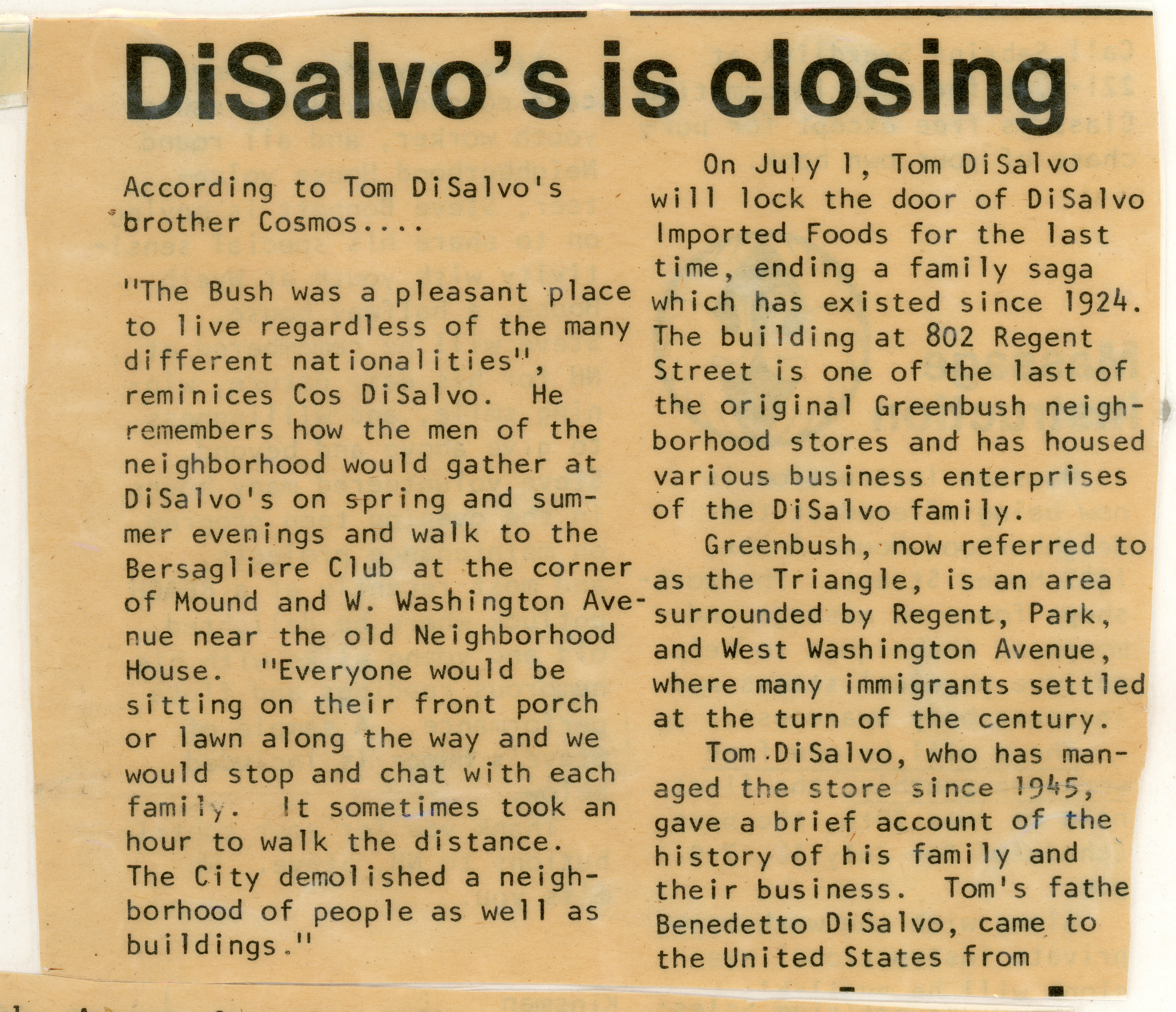 DiSalvo's is closing

According to Tom DiSalvo's brother Cosmos....

"The Bush was a pleasant place to live regardless of the many different nationalities", reminices Cos DiSalvo. He remembers how the men of the neighborhood would gather at DiSalvo's on spring and summer evenings and walk to the Bersagliere Club at the corner of Mound and W. Washington Avenue near the old Neighborhood House. "Everyone would be sitting on their front porch or lawn along the way and we would stop and chat with each family. It sometimes took an hour to walk the distance. The City demolished a neighborhood of people as well as buildings."

On July 1, Tom DiSalvo will lock the door of DiSalvo Imported Foods for the last time, ending a family saga which has existed since 1924. The building at 802 Regent Street is one of the last of the original Greenbush neighborhood stores and has housed various business enterprises of the DiSalvo family.

Greenbush, now referred to as the Triangle, is an area surrounded by Regent, Park, and West Washington Avenue, where many immigrants settled at the turn of the century.

Tom DiSalvo, who has managed the store since 1945, gave a brief account of the history of his family and their business. Tom's fathe Benedetto DiSalvo, came to the United States from